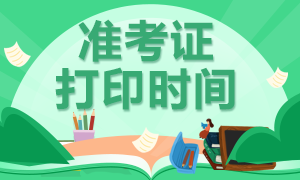 准考证
打印时间